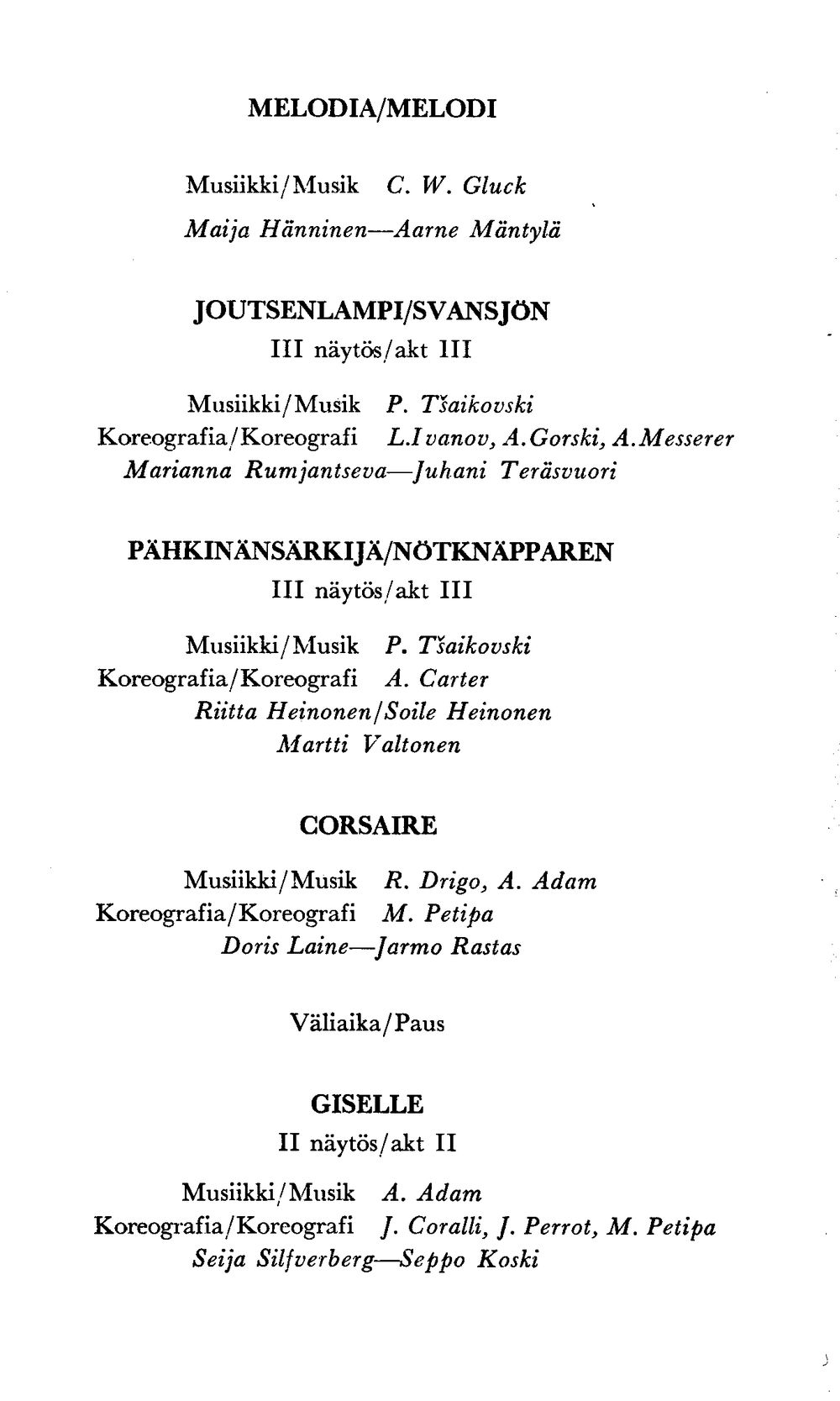 MELODIA/MELODI

Musiikki/Musik C. W. Gluck
Maija Hänninen—Aarne Mäntylä

JOUTSENLAMPI/SVANSJÖN
III näytös/akt III

Musiikki/Musik P. Tšaikovski
Koreografia/Koreografi L.Ivanov, A.Gorski, A.Messerer
Marianna Rumjantseva—Juhani Teräsvuori

PÄHKINÄNSÄRKIJÄ/NÖTKNÄPPAREN
III näytös/akt III

Musiikki/Musik P. Tšaikovski
Koreografia/Koreografi A. Carter
Riitta Heinonen/Soile Heinonen
Martti Valtonen

CORSAIRE

Musiikki/Musik R. Drigo, A. Adam
Koreografia/Koreografi M. Petipa
Doris Laine—Jarmo Rastas

Väliaika/Paus

GISELLE
II näytös/akt II

Musiikki/Musik A. Adam
Koreografia/Koreografi J. Coralli, J. Perrot, M. Petipa
Seija Silfverberg—Seppo Koski